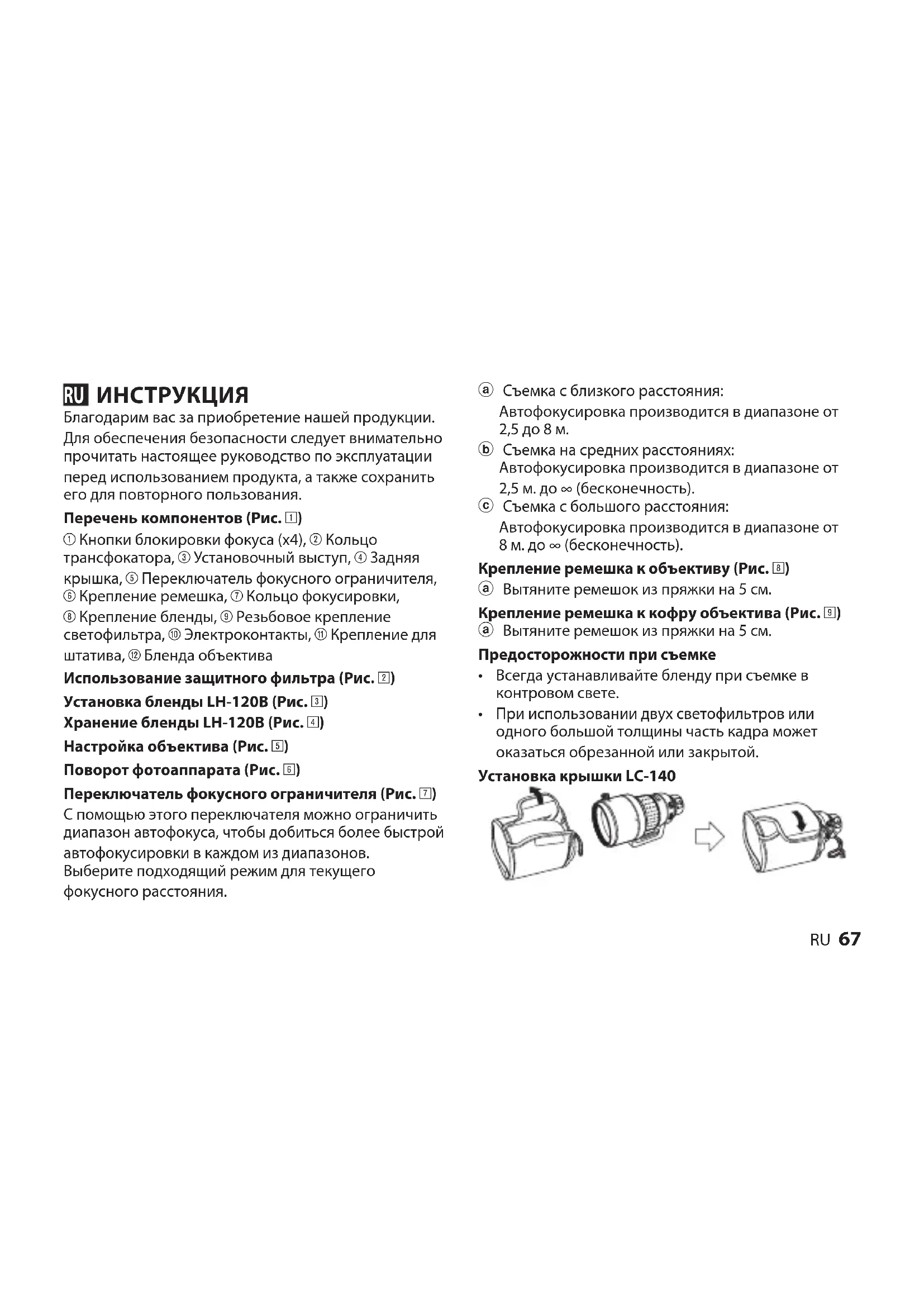 RU ИНСТРУКЦИЯ

Благодарим вас за приобретение нашей продукции. Для обеспечения безопасности следует внимательно прочитать настоящее руководство по эксплуатации перед использованием продукта, а также сохранить его для повторного пользования.

Перечень компонентов (Рис. 1)

① Кнопки блокировки фокуса (x4), ② Кольцо трансфокатора, ③ Установочный выступ, ④ Задняя крышка, ⑤ Переключатель фокусного ограничителя, ⑥ Крепление ремешка, ⑦ Кольцо фокусировки, ⑧ Крепление бленды, ⑨ Резьбовое крепление светофильтра, ⑩ Электроконтакты, ⑪ Крепление для штатива, ⑫ Бленда объектива

Использование защитного фильтра (Рис. 2)

Установка бленды LH-120B (Рис. 3)

Хранение бленды LH-120B (Рис. 4)

Настройка объектива (Рис. 5)

Поворот фотоаппарата (Рис. 6)

Переключатель фокусного ограничителя (Рис. 7)

С помощью этого переключателя можно ограничить диапазон автофокуса, чтобы добиться более быстрой автофокусировки в каждом из диапазонов. Выберите подходящий режим для текущего фокусного расстояния.

ⓐ Съемка с близкого расстояния:
Автофокусировка производится в диапазоне от 2,5 до 8 м.

ⓑ Съемка на средних расстояниях:
Автофокусировка производится в диапазоне от 2,5 м. до ∞ (бесконечность).

ⓒ Съемка с большого расстояния:
Автофокусировка производится в диапазоне от 8 м. до ∞ (бесконечность).

Крепление ремешка к объективу (Рис. 8)

ⓐ Вытяните ремешок из пряжки на 5 см.

Крепление ремешка к кофру объектива (Рис. 9)

ⓐ Вытяните ремешок из пряжки на 5 см.

Предосторожности при съемке

• Всегда устанавливайте бленду при съемке в контровом свете.
• При использовании двух светофильтров или одного большой толщины часть кадра может оказаться обрезанной или закрытой.

Установка крышки LC-140

RU 67